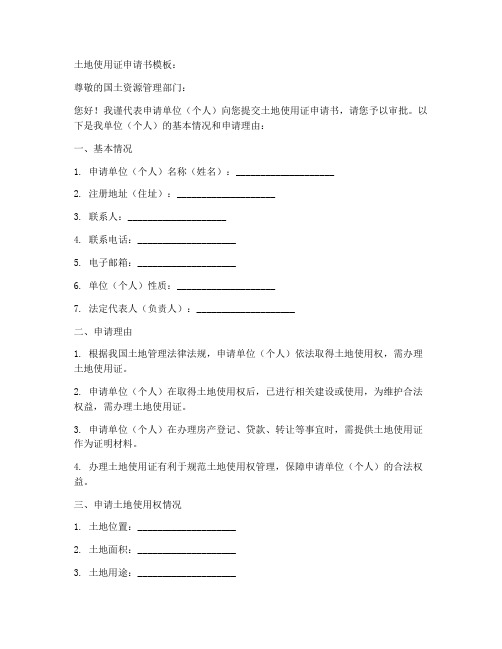 土地使用证申请书模板：

尊敬的国土资源管理部门：

您好！我谨代表申请单位（个人）向您提交土地使用证申请书，请您予以审批。以下是我单位（个人）的基本情况和申请理由：

一、基本情况

1. 申请单位（个人）名称（姓名）：____________________

2. 注册地址（住址）：____________________

3. 联系人：____________________

4. 联系电话：____________________

5. 电子邮箱：____________________

6. 单位（个人）性质：____________________

7. 法定代表人（负责人）：____________________

二、申请理由

1. 根据我国土地管理法律法规，申请单位（个人）依法取得土地使用权，需办理土地使用证。

2. 申请单位（个人）在取得土地使用权后，已进行相关建设或使用，为维护合法权益，需办理土地使用证。

3. 申请单位（个人）在办理房产登记、贷款、转让等事宜时，需提供土地使用证作为证明材料。

4. 办理土地使用证有利于规范土地使用权管理，保障申请单位（个人）的合法权益。

三、申请土地使用权情况

1. 土地位置：____________________

2. 土地面积：____________________

3. 土地用途：____________________